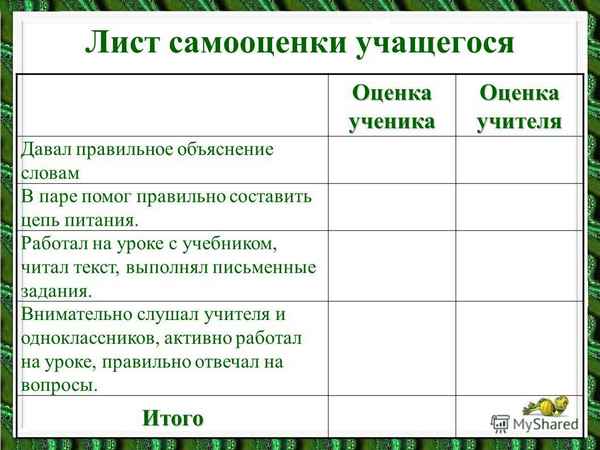 Лист самооценки учащегося

| | Оценка ученика | Оценка учителя |
|---|---|---|
| Давал правильное объяснение словам | | |
| В паре помог правильно составить цепь питания. | | |
| Работал на уроке с учебником, читал текст, выполнял письменные задания. | | |
| Внимательно слушал учителя и одноклассников, активно работал на уроке, правильно отвечал на вопросы. | | |
| Итого | | |

MyShared